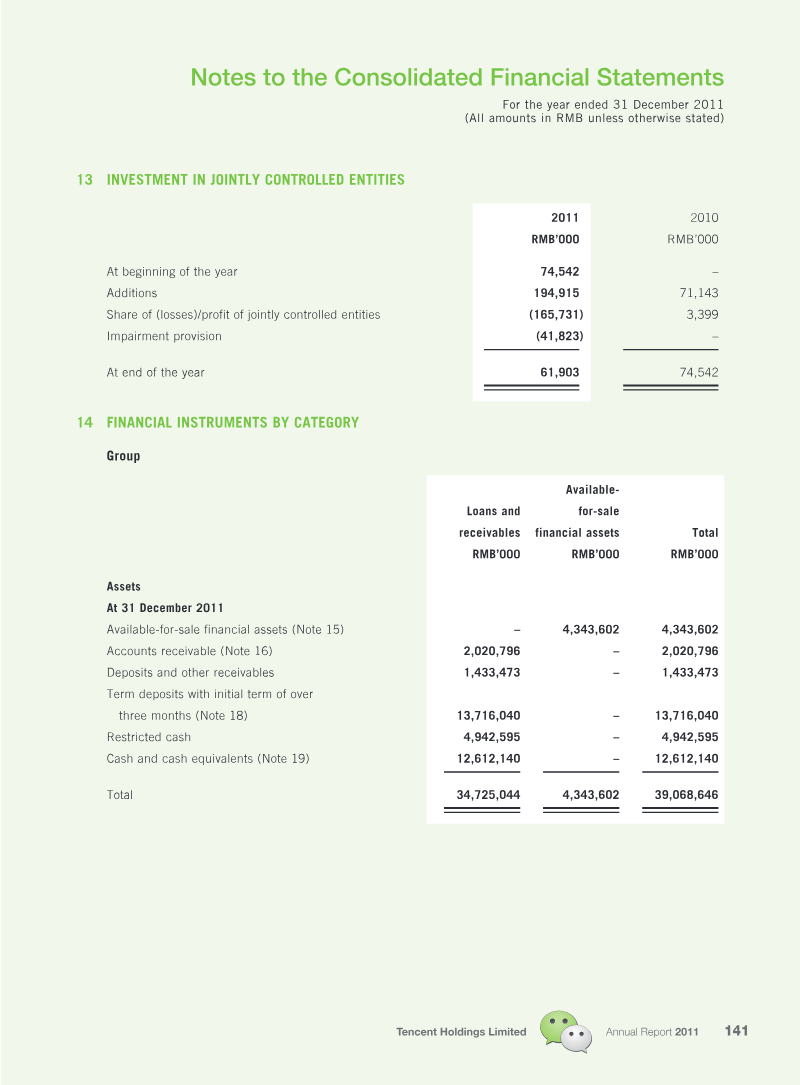 Notes to the Consolidated Financial Statements

For the year ended 31 December 2011
(All amounts in RMB unless otherwise stated)

13 INVESTMENT IN JOINTLY CONTROLLED ENTITIES

| | 2011 RMB'000 | 2010 RMB'000 |
|---|---|---|
| At beginning of the year | 74,542 | – |
| Additions | 194,915 | 71,143 |
| Share of (losses)/profit of jointly controlled entities | (165,731) | 3,399 |
| Impairment provision | (41,823) | – |
| At end of the year | 61,903 | 74,542 |

14 FINANCIAL INSTRUMENTS BY CATEGORY

Group

| | Loans and receivables RMB'000 | Available-for-sale financial assets RMB'000 | Total RMB'000 |
|---|---|---|---|
| Assets | | | |
| At 31 December 2011 | | | |
| Available-for-sale financial assets (Note 15) | – | 4,343,602 | 4,343,602 |
| Accounts receivable (Note 16) | 2,020,796 | – | 2,020,796 |
| Deposits and other receivables | 1,433,473 | – | 1,433,473 |
| Term deposits with initial term of over three months (Note 18) | 13,716,040 | – | 13,716,040 |
| Restricted cash | 4,942,595 | – | 4,942,595 |
| Cash and cash equivalents (Note 19) | 12,612,140 | – | 12,612,140 |
| Total | 34,725,044 | 4,343,602 | 39,068,646 |

Tencent Holdings Limited Annual Report 2011 141